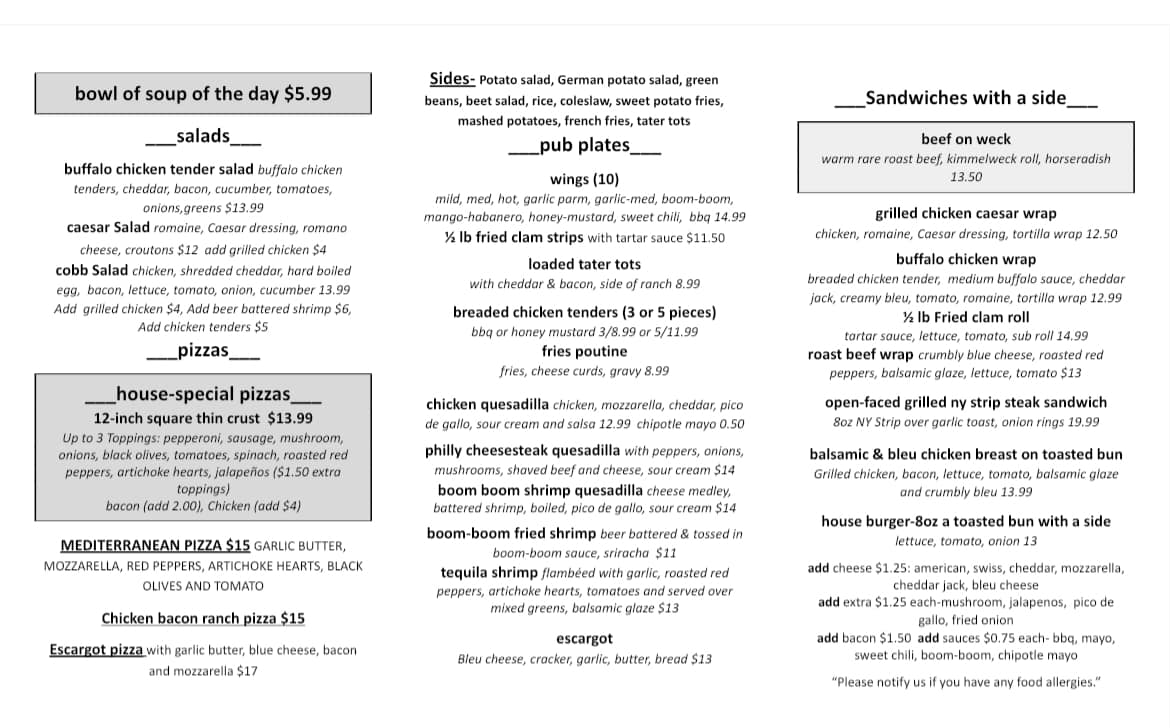 bowl of soup of the day $5.99

___salads___

buffalo chicken tender salad buffalo chicken tenders, cheddar, bacon, cucumber, tomatoes, onions,greens $13.99

caesar Salad romaine, Caesar dressing, romano cheese, croutons $12 add grilled chicken $4

cobb Salad chicken, shredded cheddar, hard boiled egg, bacon, lettuce, tomato, onion, cucumber 13.99 Add grilled chicken $4, Add beer battered shrimp $6, Add chicken tenders $5

___pizzas___

___house-special pizzas___

12-inch square thin crust $13.99

Up to 3 Toppings: pepperoni, sausage, mushroom, onions, black olives, tomatoes, spinach, roasted red peppers, artichoke hearts, jalapeños ($1.50 extra toppings)
bacon (add 2.00), Chicken (add $4)

MEDITERRANEAN PIZZA $15 GARLIC BUTTER, MOZZARELLA, RED PEPPERS, ARTICHOKE HEARTS, BLACK OLIVES AND TOMATO

Chicken bacon ranch pizza $15

Escargot pizza with garlic butter, blue cheese, bacon and mozzarella $17

Sides- Potato salad, German potato salad, green beans, beet salad, rice, coleslaw, sweet potato fries, mashed potatoes, french fries, tater tots

___pub plates___

wings (10)
mild, med, hot, garlic parm, garlic-med, boom-boom, mango-habanero, honey-mustard, sweet chili, bbq 14.99

½ lb fried clam strips with tartar sauce $11.50

loaded tater tots
with cheddar & bacon, side of ranch 8.99

breaded chicken tenders (3 or 5 pieces)
bbq or honey mustard 3/8.99 or 5/11.99

fries poutine
fries, cheese curds, gravy 8.99

chicken quesadilla chicken, mozzarella, cheddar, pico de gallo, sour cream and salsa 12.99 chipotle mayo 0.50

philly cheesesteak quesadilla with peppers, onions, mushrooms, shaved beef and cheese, sour cream $14

boom boom shrimp quesadilla cheese medley, battered shrimp, boiled, pico de gallo, sour cream $14

boom-boom fried shrimp beer battered & tossed in boom-boom sauce, sriracha $11

tequila shrimp flambéed with garlic, roasted red peppers, artichoke hearts, tomatoes and served over mixed greens, balsamic glaze $13

escargot
Bleu cheese, cracker, garlic, butter, bread $13

___Sandwiches with a side___

beef on weck
warm rare roast beef, kimmelweck roll, horseradish 13.50

grilled chicken caesar wrap
chicken, romaine, Caesar dressing, tortilla wrap 12.50

buffalo chicken wrap
breaded chicken tender, medium buffalo sauce, cheddar jack, creamy bleu, tomato, romaine, tortilla wrap 12.99

½ lb Fried clam roll
tartar sauce, lettuce, tomato, sub roll 14.99

roast beef wrap crumbly blue cheese, roasted red peppers, balsamic glaze, lettuce, tomato $13

open-faced grilled ny strip steak sandwich
8oz NY Strip over garlic toast, onion rings 19.99

balsamic & bleu chicken breast on toasted bun
Grilled chicken, bacon, lettuce, tomato, balsamic glaze and crumbly bleu 13.99

house burger-8oz a toasted bun with a side
lettuce, tomato, onion 13

add cheese $1.25: american, swiss, cheddar, mozzarella, cheddar jack, bleu cheese
add extra $1.25 each-mushroom, jalapenos, pico de gallo, fried onion
add bacon $1.50 add sauces $0.75 each- bbq, mayo, sweet chili, boom-boom, chipotle mayo

"Please notify us if you have any food allergies."